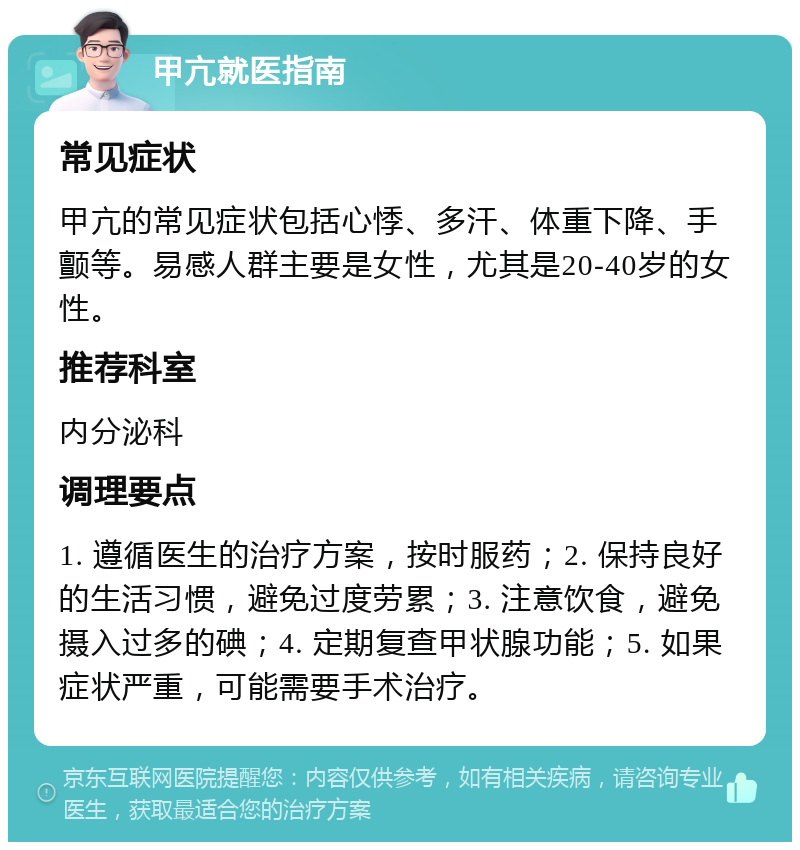 甲亢就医指南

常见症状

甲亢的常见症状包括心悸、多汗、体重下降、手颤等。易感人群主要是女性，尤其是20-40岁的女性。

推荐科室

内分泌科

调理要点

1. 遵循医生的治疗方案，按时服药；2. 保持良好的生活习惯，避免过度劳累；3. 注意饮食，避免摄入过多的碘；4. 定期复查甲状腺功能；5. 如果症状严重，可能需要手术治疗。

京东互联网医院提醒您：内容仅供参考，如有相关疾病，请咨询专业医生，获取最适合您的治疗方案